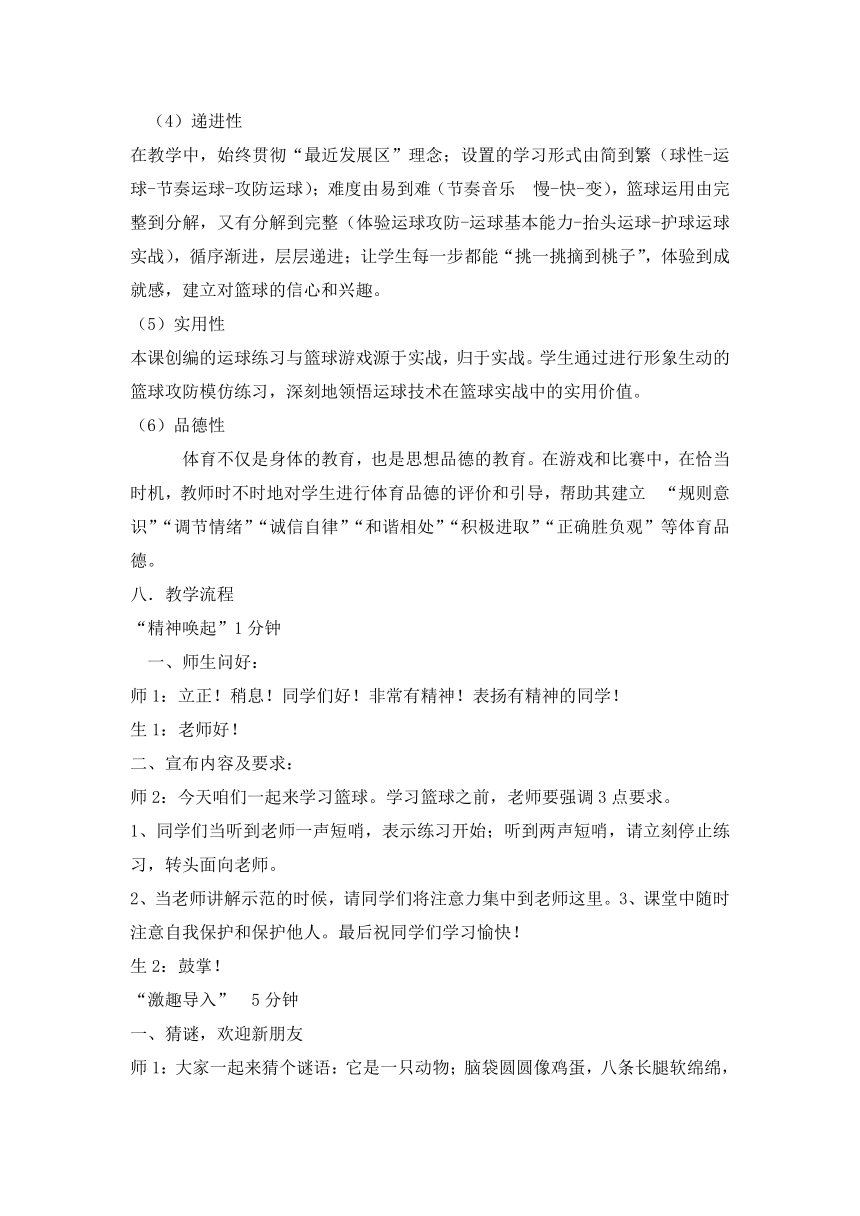 （4）递进性
在教学中，始终贯彻“最近发展区”理念；设置的学习形式由简到繁（球性-运球-节奏运球-攻防运球）；难度由易到难（节奏音乐　慢-快-变），篮球运用由完整到分解，又有分解到完整（体验运球攻防-运球基本能力-抬头运球-护球运球实战），循序渐进，层层递进；让学生每一步都能“挑一挑摘到桃子”，体验到成就感，建立对篮球的信心和兴趣。
（5）实用性
本课创编的运球练习与篮球游戏源于实战，归于实战。学生通过进行形象生动的篮球攻防模仿练习，深刻地领悟运球技术在篮球实战中的实用价值。
（6）品德性
体育不仅是身体的教育，也是思想品德的教育。在游戏和比赛中，在恰当时机，教师时不时地对学生进行体育品德的评价和引导，帮助其建立　“规则意识”“调节情绪”“诚信自律”“和谐相处”“积极进取”“正确胜负观”等体育品德。
八．教学流程
“精神唤起”1 分钟
一、师生问好：
师 1：立正！稍息！同学们好！非常有精神！表扬有精神的同学！
生 1：老师好！
二、宣布内容及要求：
师 2：今天咱们一起来学习篮球。学习篮球之前，老师要强调 3 点要求。
1、同学们当听到老师一声短哨，表示练习开始；听到两声短哨，请立刻停止练习，转头面向老师。
2、当老师讲解示范的时候，请同学们将注意力集中到老师这里。3、课堂中随时注意自我保护和保护他人。最后祝同学们学习愉快！
生 2：鼓掌！
“激趣导入”　5 分钟
一、猜谜，欢迎新朋友
师 1：大家一起来猜个谜语：它是一只动物；脑袋圆圆像鸡蛋，八条长腿软绵绵，